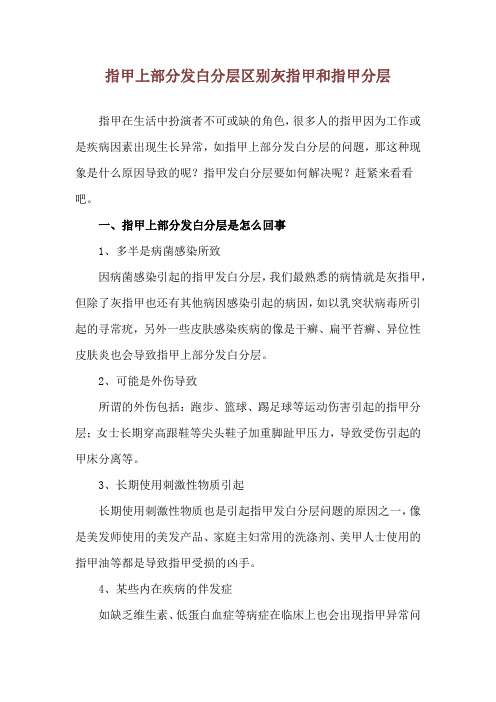 指甲上部分发白分层区别灰指甲和指甲分层

指甲在生活中扮演者不可或缺的角色，很多人的指甲因为工作或是疾病因素出现生长异常，如指甲上部分发白分层的问题，那这种现象是什么原因导致的呢？指甲发白分层要如何解决呢？赶紧来看看吧。

一、指甲上部分发白分层是怎么回事

1、多半是病菌感染所致

因病菌感染引起的指甲发白分层，我们最熟悉的病情就是灰指甲，但除了灰指甲也还有其他病因感染引起的病因，如以乳突状病毒所引起的寻常疣，另外一些皮肤感染疾病的像是干癣、扁平苔癣、异位性皮肤炎也会导致指甲上部分发白分层。

2、可能是外伤导致

所谓的外伤包括：跑步、篮球、踢足球等运动伤害引起的指甲分层；女士长期穿高跟鞋等尖头鞋子加重脚趾甲压力，导致受伤引起的甲床分离等。

3、长期使用刺激性物质引起

长期使用刺激性物质也是引起指甲发白分层问题的原因之一，像是美发师使用的美发产品、家庭主妇常用的洗涤剂、美甲人士使用的指甲油等都是导致指甲受损的凶手。

4、某些内在疾病的伴发症

如缺乏维生素、低蛋白血症等病症在临床上也会出现指甲异常问